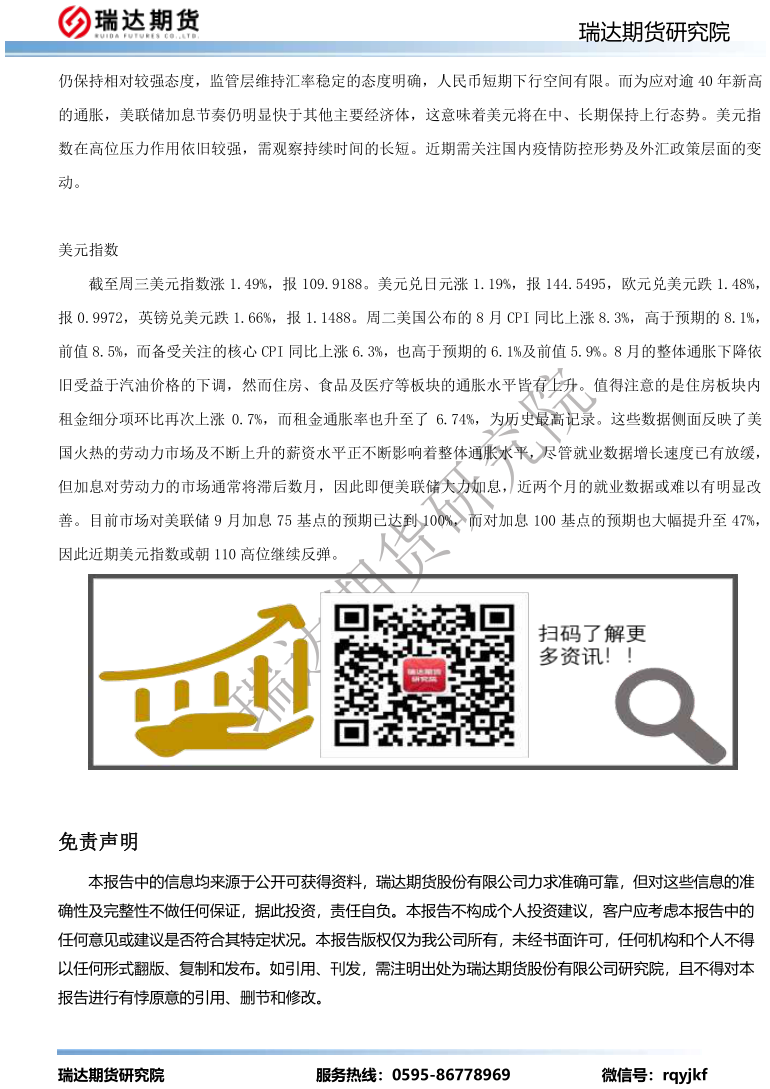 瑞达期货
RUIDA FUTURES CO.,LTD.

瑞达期货研究院

仍保持相对较强态度，监管层维持汇率稳定的态度明确，人民币短期下行空间有限。而为应对逾40年新高的通胀，美联储加息节奏仍明显快于其他主要经济体，这意味着美元将在中、长期保持上行态势。美元指数在高位压力作用依旧较强，需观察持续时间的长短。近期需关注国内疫情防控形势及外汇政策层面的变动。

美元指数

截至周三美元指数涨1.49%，报109.9188。美元兑日元涨1.19%，报144.5495，欧元兑美元跌1.48%，报0.9972，英镑兑美元跌1.66%，报1.1488。周二美国公布的8月CPI同比上涨8.3%，高于预期的8.1%，前值8.5%，而备受关注的核心CPI同比上涨6.3%，也高于预期的6.1%及前值5.9%。8月的整体通胀下降依旧受益于汽油价格的下调，然而住房、食品及医疗等板块的通胀水平皆有上升。值得注意的是住房板块内租金细分项环比再次上涨0.7%，而租金通胀率也升至了6.74%，为历史最高记录。这些数据侧面反映了美国火热的劳动力市场及不断上升的薪资水平正不断影响着整体通胀水平，尽管就业数据增长速度已有放缓，但加息对劳动力的市场通常将滞后数月，因此即便美联储大力加息，近两个月的就业数据或难以有明显改善。目前市场对美联储9月加息75基点的预期已达到100%，而对加息100基点的预期也大幅提升至47%，因此近期美元指数或朝110高位继续反弹。

扫码了解更多资讯！！

免责声明

本报告中的信息均来源于公开可获得资料，瑞达期货股份有限公司力求准确可靠，但对这些信息的准确性及完整性不做任何保证，据此投资，责任自负。本报告不构成个人投资建议，客户应考虑本报告中的任何意见或建议是否符合其特定状况。本报告版权仅为我公司所有，未经书面许可，任何机构和个人不得以任何形式翻版、复制和发布。如引用、刊发，需注明出处为瑞达期货股份有限公司研究院，且不得对本报告进行有悖原意的引用、删节和修改。

瑞达期货研究院 服务热线：0595-86778969 微信号：rqyjkf

瑞达期货研究院